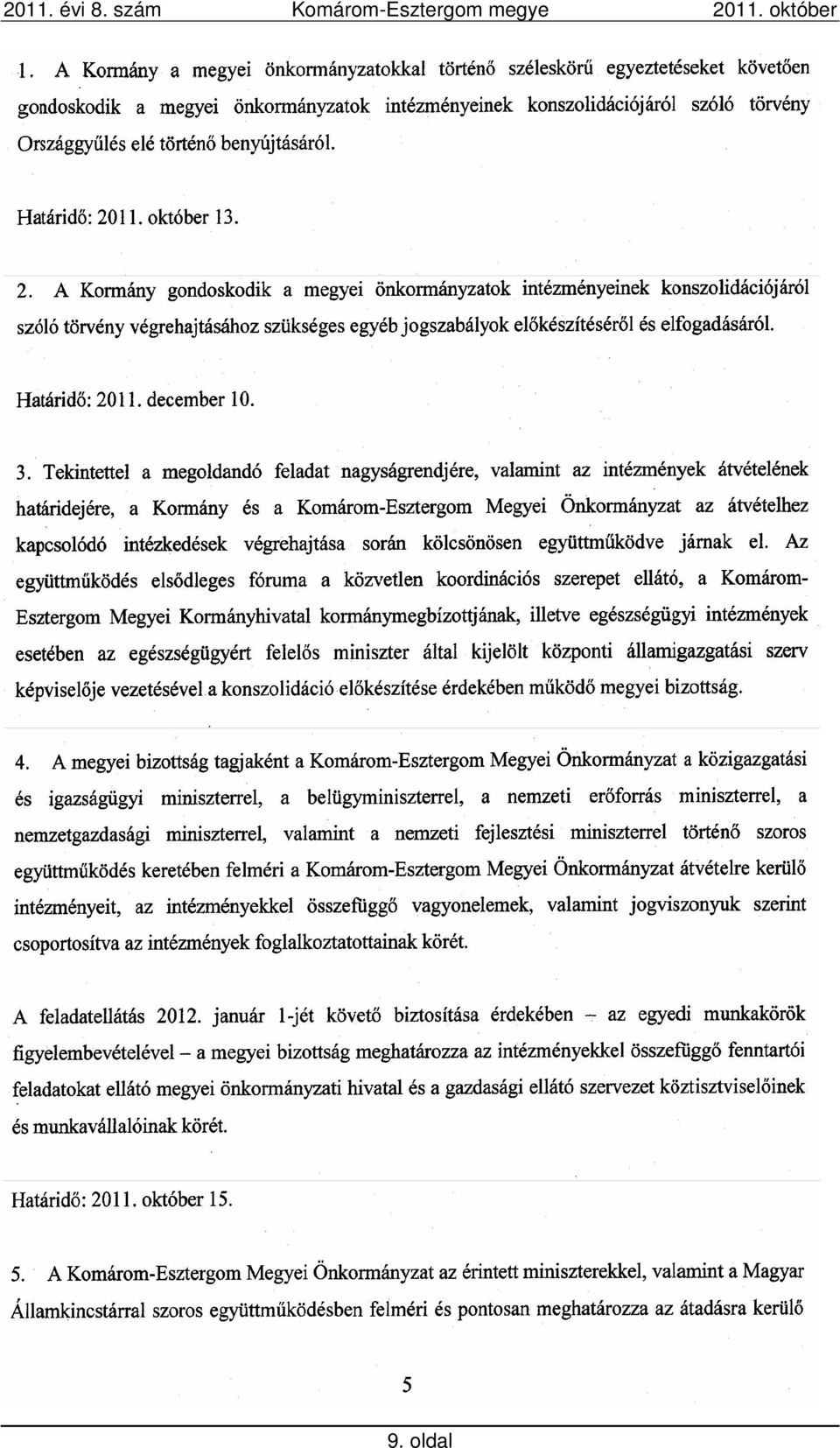 2011. évi 8. szám Komárom-Esztergom megye 2011. október

1. A Kormány a megyei önkormányzatokkal történő széleskörű egyeztetéseket követően gondoskodik a megyei önkormányzatok intézményeinek konszolidációjáról szóló törvény Országgyűlés elé történő benyújtásáról.

Határidő: 2011. október 13.

2. A Kormány gondoskodik a megyei önkormányzatok intézményeinek konszolidációjáról szóló törvény végrehajtásához szükséges egyéb jogszabályok előkészítéséről és elfogadásáról.

Határidő: 2011. december 10.

3. Tekintettel a megoldandó feladat nagyságrendjére, valamint az intézmények átvételének határidejére, a Kormány és a Komárom-Esztergom Megyei Önkormányzat az átvételhez kapcsolódó intézkedések végrehajtása során kölcsönösen együttműködve járnak el. Az együttműködés elsődleges fóruma a közvetlen koordinációs szerepet ellátó, a Komárom-Esztergom Megyei Kormányhivatal kormánymegbízottjának, illetve egészségügyi intézmények esetében az egészségügyért felelős miniszter által kijelölt központi államigazgatási szerv képviselője vezetésével a konszolidáció előkészítése érdekében működő megyei bizottság.

4. A megyei bizottság tagjaként a Komárom-Esztergom Megyei Önkormányzat a közigazgatási és igazságügyi miniszterrel, a belügyminiszterrel, a nemzeti erőforrás miniszterrel, a nemzetgazdasági miniszterrel, valamint a nemzeti fejlesztési miniszterrel történő szoros együttműködés keretében felméri a Komárom-Esztergom Megyei Önkormányzat átvételre kerülő intézményeit, az intézményekkel összefüggő vagyonelemek, valamint jogviszonyuk szerint csoportosítva az intézmények foglalkoztatottainak körét.

A feladatellátás 2012. január 1-jét követő biztosítása érdekében – az egyedi munkakörök figyelembevételével – a megyei bizottság meghatározza az intézményekkel összefüggő fenntartói feladatokat ellátó megyei önkormányzati hivatal és a gazdasági ellátó szervezet köztisztviselőinek és munkavállalóinak körét.

Határidő: 2011. október 15.

5. A Komárom-Esztergom Megyei Önkormányzat az érintett miniszterekkel, valamint a Magyar Államkincstárral szoros együttműködésben felméri és pontosan meghatározza az átadásra kerülő

5

9. oldal